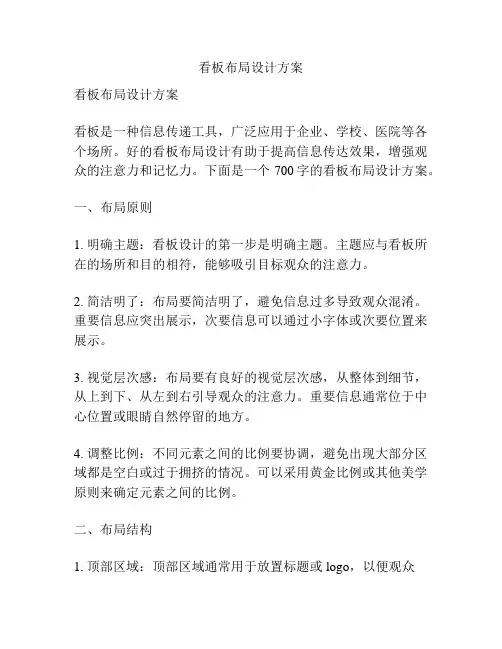 看板布局设计方案

看板布局设计方案

看板是一种信息传递工具，广泛应用于企业、学校、医院等各个场所。好的看板布局设计有助于提高信息传达效果，增强观众的注意力和记忆力。下面是一个 700 字的看板布局设计方案。

一、布局原则

1. 明确主题：看板设计的第一步是明确主题。主题应与看板所在的场所和目的相符，能够吸引目标观众的注意力。

2. 简洁明了：布局要简洁明了，避免信息过多导致观众混淆。重要信息应突出展示，次要信息可以通过小字体或次要位置来展示。

3. 视觉层次感：布局要有良好的视觉层次感，从整体到细节，从上到下、从左到右引导观众的注意力。重要信息通常位于中心位置或眼睛自然停留的地方。

4. 调整比例：不同元素之间的比例要协调，避免出现大部分区域都是空白或过于拥挤的情况。可以采用黄金比例或其他美学原则来确定元素之间的比例。

二、布局结构

1. 顶部区域：顶部区域通常用于放置标题或 logo，以便观众